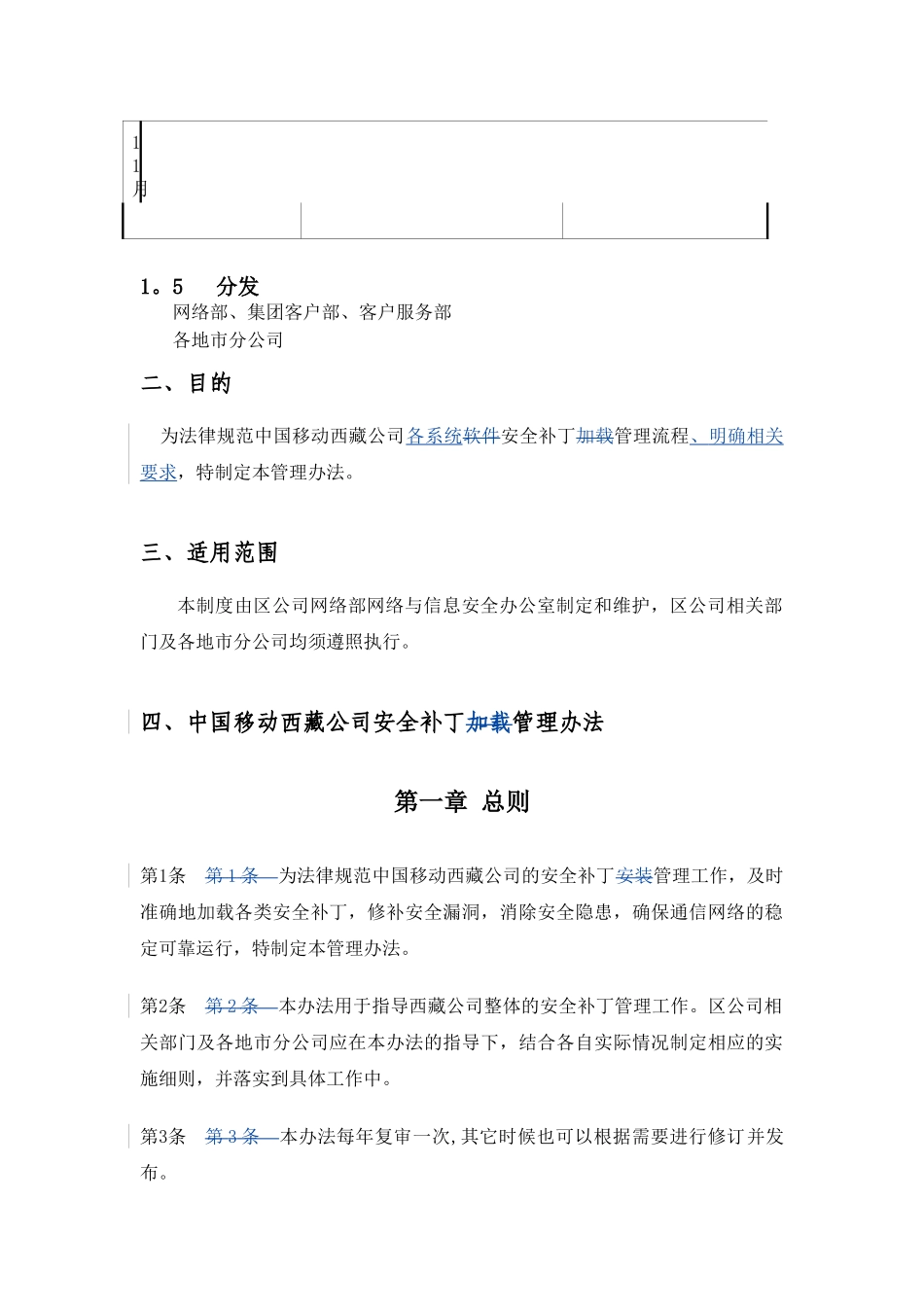 1
1
月

1。5　分发

网络部、集团客户部、客户服务部

各地市分公司

二、目的

为法律规范中国移动西藏公司各系统软件安全补丁加载管理流程、明确相关要求，特制定本管理办法。

三、适用范围

本制度由区公司网络部网络与信息安全办公室制定和维护，区公司相关部门及各地市分公司均须遵照执行。

四、中国移动西藏公司安全补丁加载管理办法

第一章 总则

第1条　第 1 条 为法律规范中国移动西藏公司的安全补丁安装管理工作，及时准确地加载各类安全补丁，修补安全漏洞，消除安全隐患，确保通信网络的稳定可靠运行，特制定本管理办法。

第2条　第 2 条 本办法用于指导西藏公司整体的安全补丁管理工作。区公司相关部门及各地市分公司应在本办法的指导下，结合各自实际情况制定相应的实施细则，并落实到具体工作中。

第3条　第 3 条 本办法每年复审一次,其它时候也可以根据需要进行修订并发布。